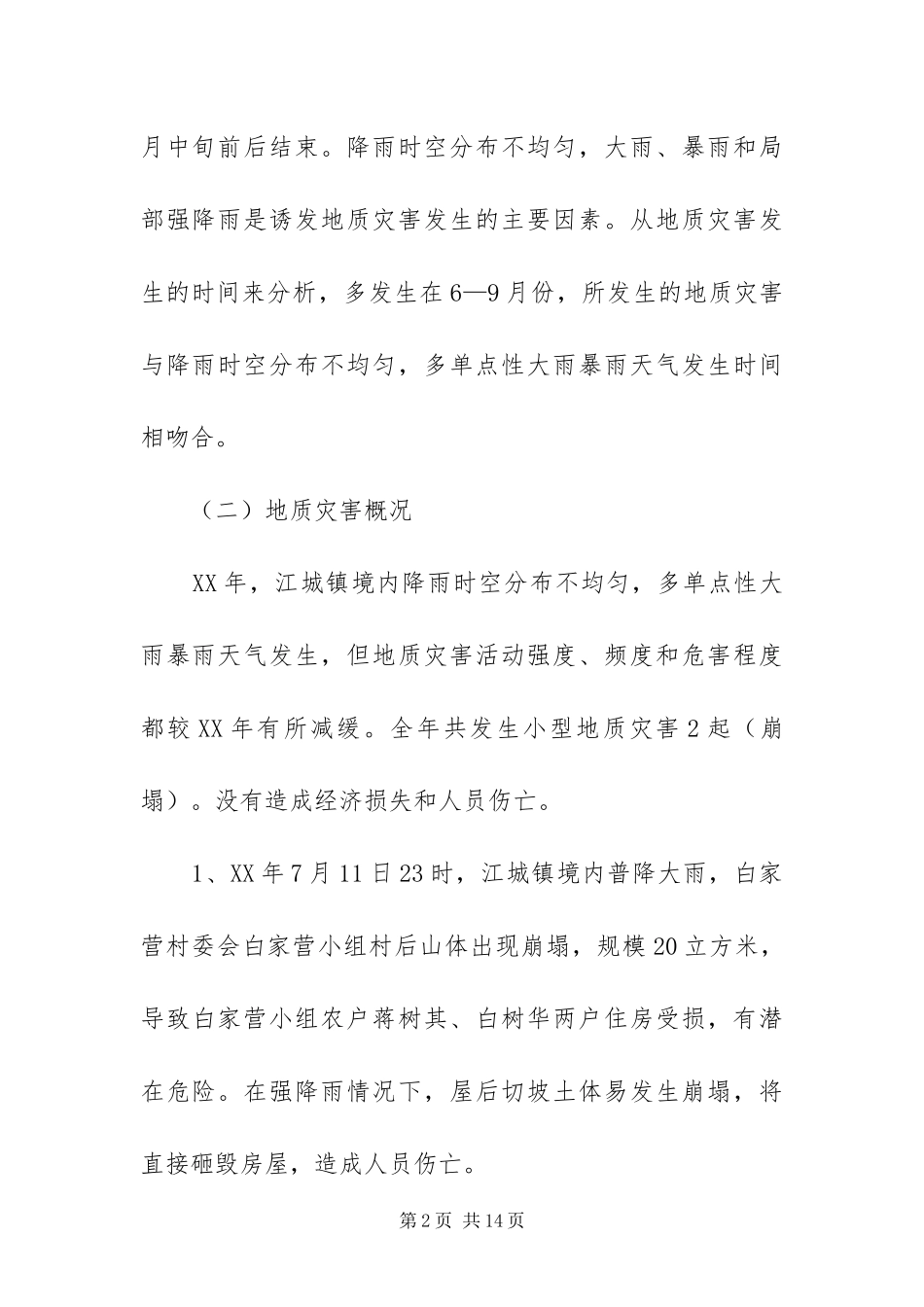 月中旬前后结束。降雨时空分布不均匀，大雨、暴雨和局部强降雨是诱发地质灾害发生的主要因素。从地质灾害发生的时间来分析，多发生在6—9月份，所发生的地质灾害与降雨时空分布不均匀，多单点性大雨暴雨天气发生时间相吻合。

（二）地质灾害概况

XX年，江城镇境内降雨时空分布不均匀，多单点性大雨暴雨天气发生，但地质灾害活动强度、频度和危害程度都较XX年有所减缓。全年共发生小型地质灾害2起（崩塌）。没有造成经济损失和人员伤亡。

1、XX年7月11日23时，江城镇境内普降大雨，白家营村委会白家营小组村后山体出现崩塌，规模20立方米，导致白家营小组农户蒋树其、白树华两户住房受损，有潜在危险。在强降雨情况下，屋后切坡土体易发生崩塌，将直接砸毁房屋，造成人员伤亡。

第2页 共14页